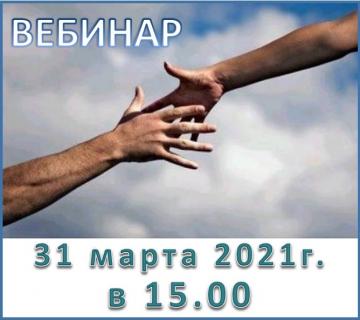 ВЕБИНАР

31 марта 2021г.
в 15.00